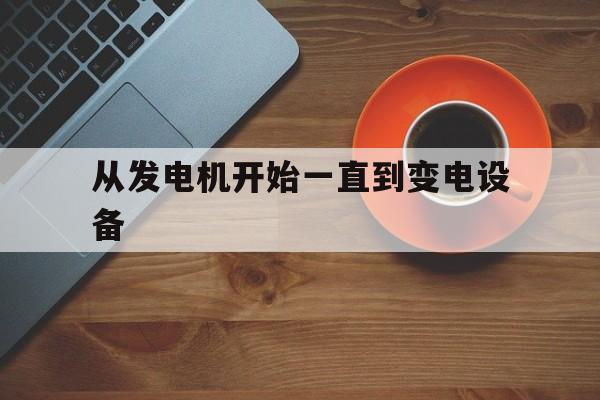 从发电机开始一直到变电设备